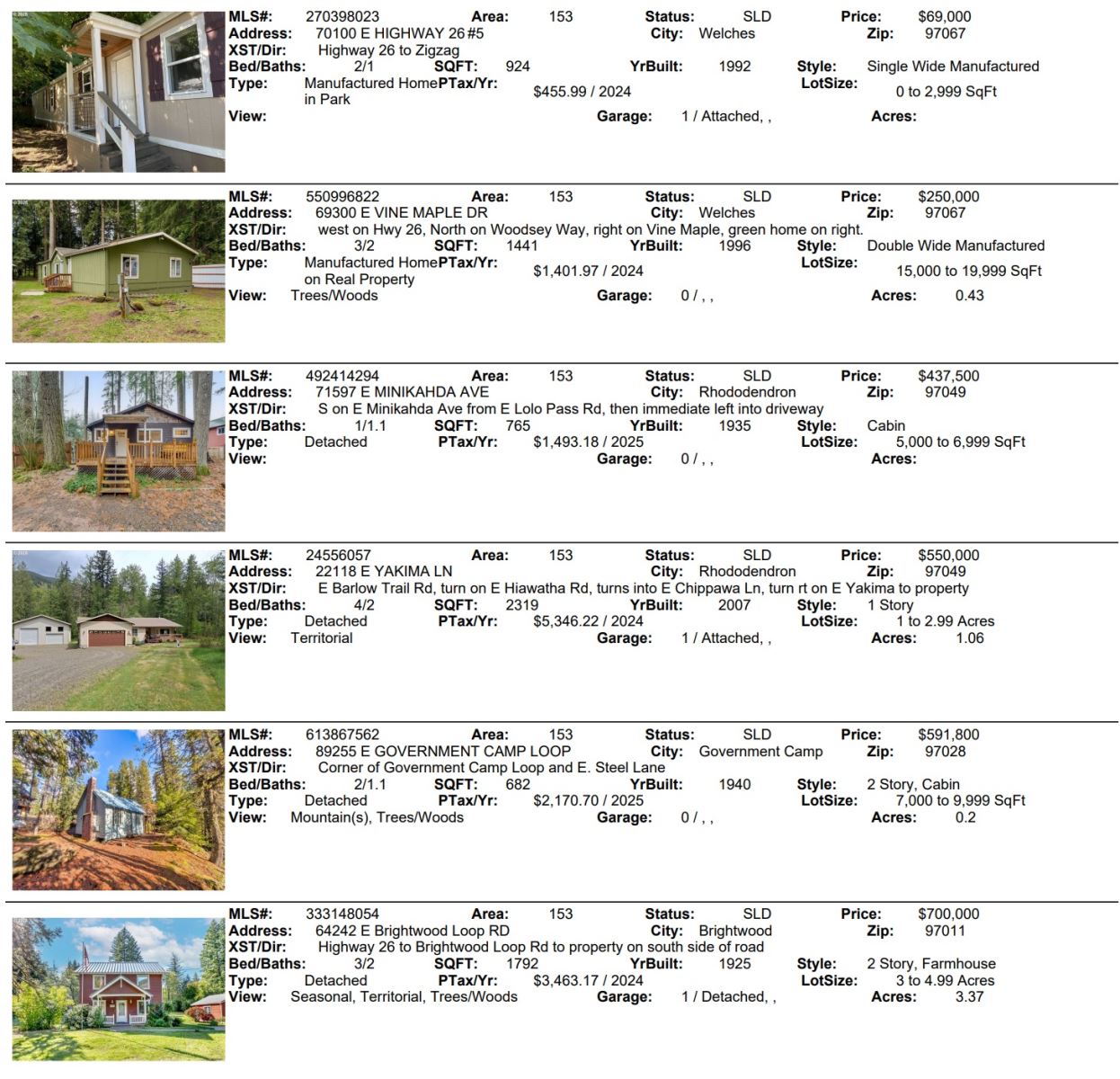 MLS#: 270398023 Area: 153 Status: SLD Price: $69,000
Address: 70100 E HIGHWAY 26 #5 City: Welches Zip: 97067
XST/Dir: Highway 26 to Zigzag
Bed/Baths: 2/1 SQFT: 924 YrBuilt: 1992 Style: Single Wide Manufactured
Type: Manufactured Home in Park PTax/Yr: $455.99 / 2024 LotSize: 0 to 2,999 SqFt
View: Garage: 1 / Attached, , Acres:

MLS#: 550996822 Area: 153 Status: SLD Price: $250,000
Address: 69300 E VINE MAPLE DR City: Welches Zip: 97067
XST/Dir: west on Hwy 26, North on Woodsey Way, right on Vine Maple, green home on right.
Bed/Baths: 3/2 SQFT: 1441 YrBuilt: 1996 Style: Double Wide Manufactured
Type: Manufactured Home on Real Property PTax/Yr: $1,401.97 / 2024 LotSize: 15,000 to 19,999 SqFt
View: Trees/Woods Garage: 0 / , , Acres: 0.43

MLS#: 492414294 Area: 153 Status: SLD Price: $437,500
Address: 71597 E MINIKAHDA AVE City: Rhododendron Zip: 97049
XST/Dir: S on E Minikahda Ave from E Lolo Pass Rd, then immediate left into driveway
Bed/Baths: 1/1.1 SQFT: 765 YrBuilt: 1935 Style: Cabin
Type: Detached PTax/Yr: $1,493.18 / 2025 LotSize: 5,000 to 6,999 SqFt
View: Garage: 0 / , , Acres:

MLS#: 24556057 Area: 153 Status: SLD Price: $550,000
Address: 22118 E YAKIMA LN City: Rhododendron Zip: 97049
XST/Dir: E Barlow Trail Rd, turn on E Hiawatha Rd, turns into E Chippawa Ln, turn rt on E Yakima to property
Bed/Baths: 4/2 SQFT: 2319 YrBuilt: 2007 Style: 1 Story
Type: Detached PTax/Yr: $5,346.22 / 2024 LotSize: 1 to 2.99 Acres
View: Territorial Garage: 1 / Attached, , Acres: 1.06

MLS#: 613867562 Area: 153 Status: SLD Price: $591,800
Address: 89255 E GOVERNMENT CAMP LOOP City: Government Camp Zip: 97028
XST/Dir: Corner of Government Camp Loop and E. Steel Lane
Bed/Baths: 2/1.1 SQFT: 682 YrBuilt: 1940 Style: 2 Story, Cabin
Type: Detached PTax/Yr: $2,170.70 / 2025 LotSize: 7,000 to 9,999 SqFt
View: Mountain(s), Trees/Woods Garage: 0 / , , Acres: 0.2

MLS#: 333148054 Area: 153 Status: SLD Price: $700,000
Address: 64242 E Brightwood Loop RD City: Brightwood Zip: 97011
XST/Dir: Highway 26 to Brightwood Loop Rd to property on south side of road
Bed/Baths: 3/2 SQFT: 1792 YrBuilt: 1925 Style: 2 Story, Farmhouse
Type: Detached PTax/Yr: $3,463.17 / 2024 LotSize: 3 to 4.99 Acres
View: Seasonal, Territorial, Trees/Woods Garage: 1 / Detached, , Acres: 3.37